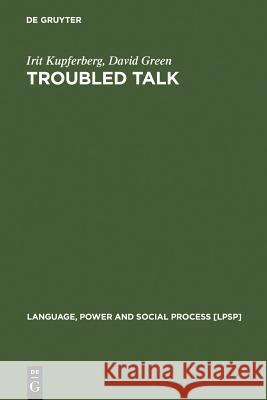 DE GRUYTER

Irit Kupferberg, David Green
TROUBLED TALK

LANGUAGE, POWER AND SOCIAL PROCESS [LPSP]

DE
G

Kraina Książek